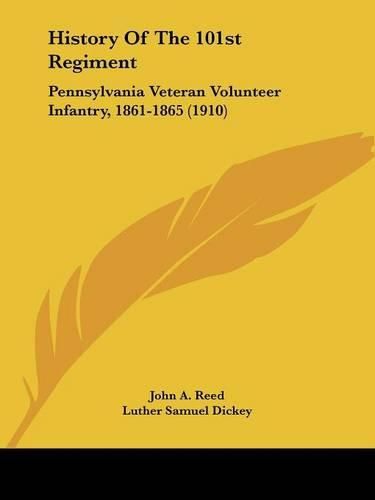 History Of The 101st Regiment

Pennsylvania Veteran Volunteer Infantry, 1861-1865 (1910)

John A. Reed
Luther Samuel Dickey